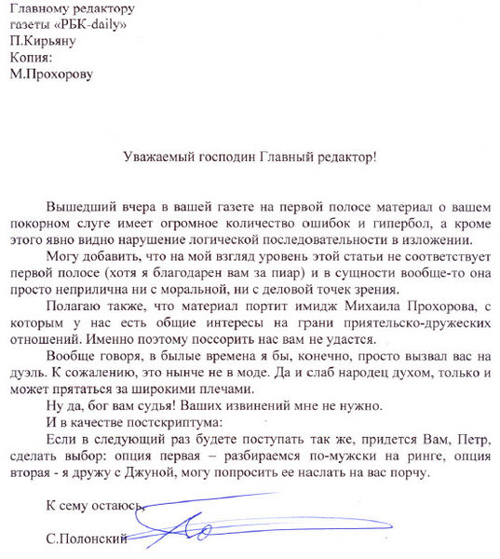 Главному редактору
газеты «РБК-daily»
П.Кирьяну
Копия:
М.Прохорову

Уважаемый господин Главный редактор!

Вышедший вчера в вашей газете на первой полосе материал о вашем покорном слуге имеет огромное количество ошибок и гипербол, а кроме этого явно видно нарушение логической последовательности в изложении.

Могу добавить, что на мой взгляд уровень этой статьи не соответствует первой полосе (хотя я благодарен вам за пиар) и в сущности вообще-то она просто неприлична ни с моральной, ни с деловой точек зрения.

Полагаю также, что материал портит имидж Михаила Прохорова, с которым у нас есть общие интересы на грани приятельско-дружеских отношений. Именно поэтому поссорить нас вам не удастся.

Вообще говоря, в былые времена я бы, конечно, просто вызвал вас на дуэль. К сожалению, это нынче не в моде. Да и слаб народец духом, только и может прятаться за широкими плечами.

Ну да, бог вам судья! Ваших извинений мне не нужно.

И в качестве постскриптума:

Если в следующий раз будете поступать так же, придется Вам, Петр, сделать выбор: опция первая – разбираемся по-мужски на ринге, опция вторая - я дружу с Джуной, могу попросить ее наслать на вас порчу.

К сему остаюсь,

С.Полонский